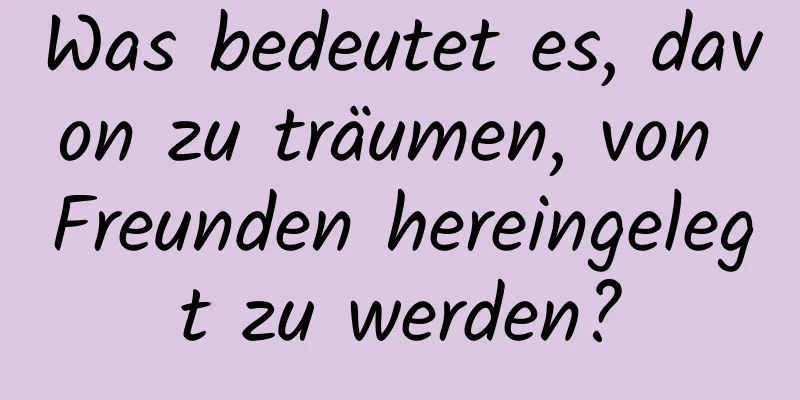 Was bedeutet es, davon zu träumen, von Freunden hereingelegt zu werden?